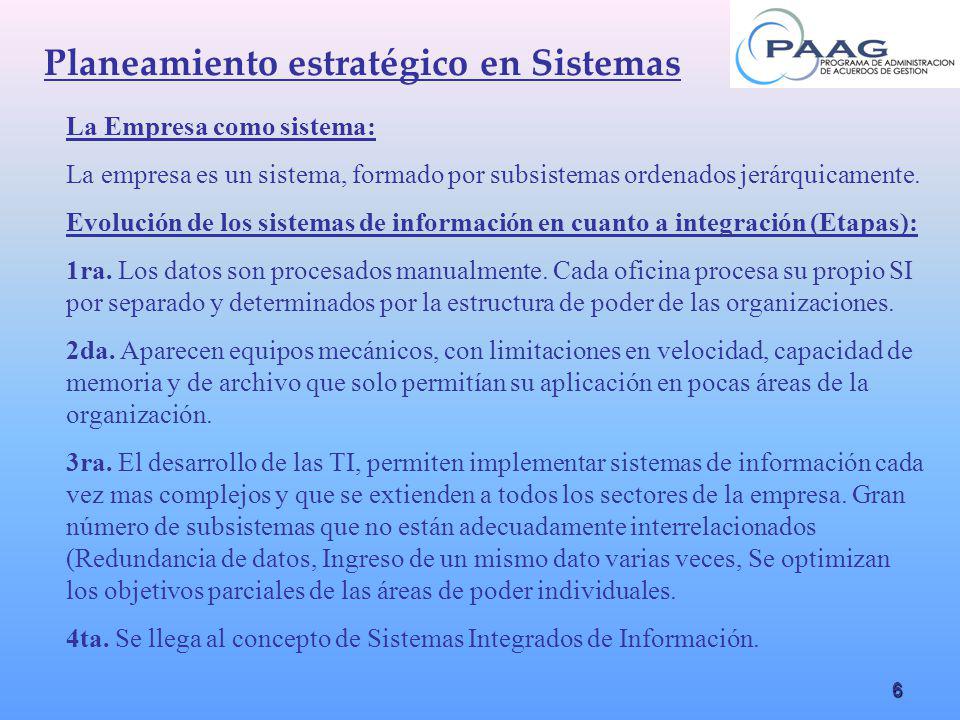 Planeamiento estratégico en Sistemas

PAAG PROGRAMA DE ADMINISTRACION DE ACUERDOS DE GESTION

La Empresa como sistema:

La empresa es un sistema, formado por subsistemas ordenados jerárquicamente.

Evolución de los sistemas de información en cuanto a integración (Etapas):

1ra. Los datos son procesados manualmente. Cada oficina procesa su propio SI por separado y determinados por la estructura de poder de las organizaciones.

2da. Aparecen equipos mecánicos, con limitaciones en velocidad, capacidad de memoria y de archivo que solo permitían su aplicación en pocas áreas de la organización.

3ra. El desarrollo de las TI, permiten implementar sistemas de información cada vez mas complejos y que se extienden a todos los sectores de la empresa. Gran número de subsistemas que no están adecuadamente interrelacionados (Redundancia de datos, Ingreso de un mismo dato varias veces, Se optimizan los objetivos parciales de las áreas de poder individuales.

4ta. Se llega al concepto de Sistemas Integrados de Información.

6